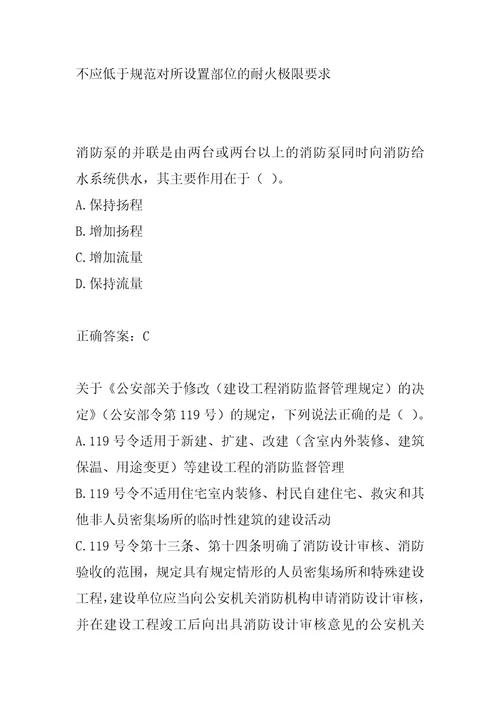 不应低于规范对所设置部位的耐火极限要求

消防泵的并联是由两台或两台以上的消防泵同时向消防给水系统供水，其主要作用在于（ ）。
A.保持扬程
B.增加扬程
C.增加流量
D.保持流量

正确答案：C

关于《公安部关于修改（建设工程消防监督管理规定）的决定》（公安部令第119号）的规定，下列说法正确的是（ ）。
A.119号令适用于新建、扩建、改建（含室内外装修、建筑保温、用途变更）等建设工程的消防监督管理
B.119号令不适用住宅室内装修、村民自建住宅、救灾和其他非人员密集场所的临时性建筑的建设活动
C.119号令第十三条、第十四条明确了消防设计审核、消防验收的范围，规定具有规定情形的人员密集场所和特殊建设工程，建设单位应当向公安机关消防机构申请消防设计审核，并在建设工程竣工后向出具消防设计审核意见的公安机关